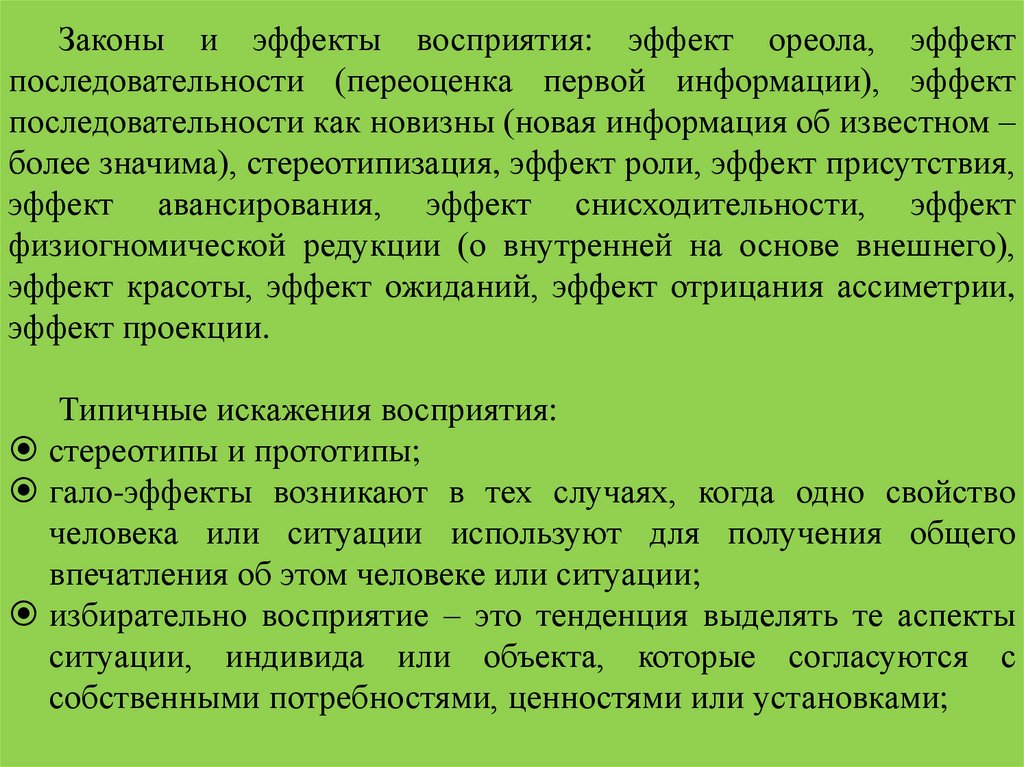 Законы и эффекты восприятия: эффект ореола, эффект последовательности (переоценка первой информации), эффект последовательности как новизны (новая информация об известном – более значима), стереотипизация, эффект роли, эффект присутствия, эффект авансирования, эффект снисходительности, эффект физиогномической редукции (о внутренней на основе внешнего), эффект красоты, эффект ожиданий, эффект отрицания ассиметрии, эффект проекции.

Типичные искажения восприятия:
⦿ стереотипы и прототипы;
⦿ гало-эффекты возникают в тех случаях, когда одно свойство человека или ситуации используют для получения общего впечатления об этом человеке или ситуации;
⦿ избирательно восприятие – это тенденция выделять те аспекты ситуации, индивида или объекта, которые согласуются с собственными потребностями, ценностями или установками;